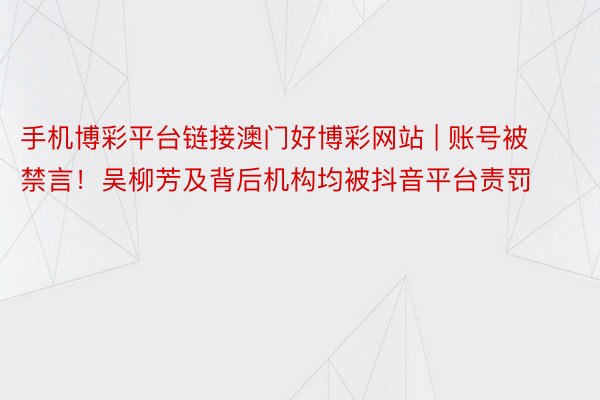 手机博彩平台链接澳门好博彩网站 | 账号被禁言！吴柳芳及背后机构均被抖音平台责罚